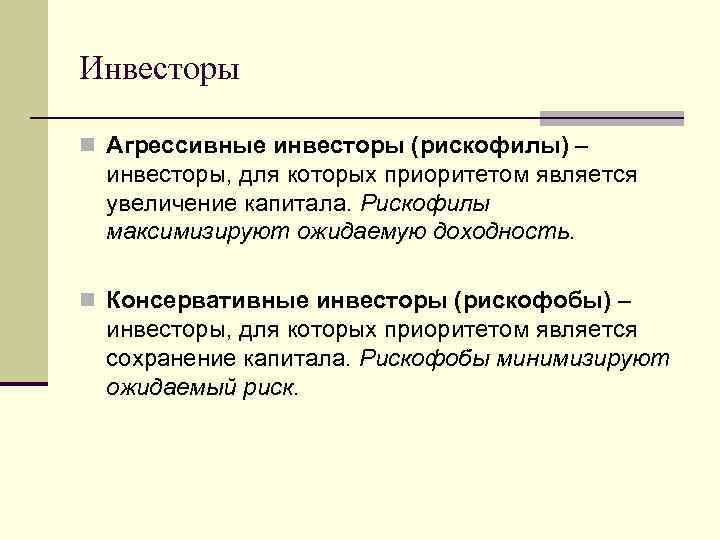 Инвесторы

Агрессивные инвесторы (рискофилы) – инвесторы, для которых приоритетом является увеличение капитала. Рискофилы максимизируют ожидаемую доходность.

Консервативные инвесторы (рискофобы) – инвесторы, для которых приоритетом является сохранение капитала. Рискофобы минимизируют ожидаемый риск.